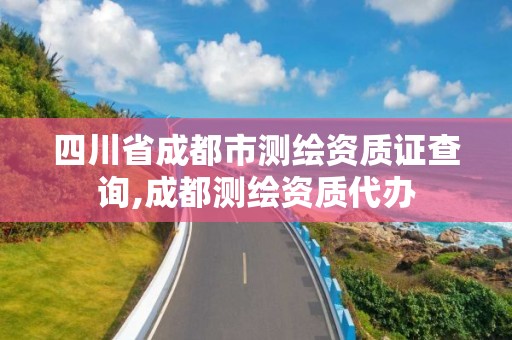 四川省成都市测绘资质证查询,成都测绘资质代办